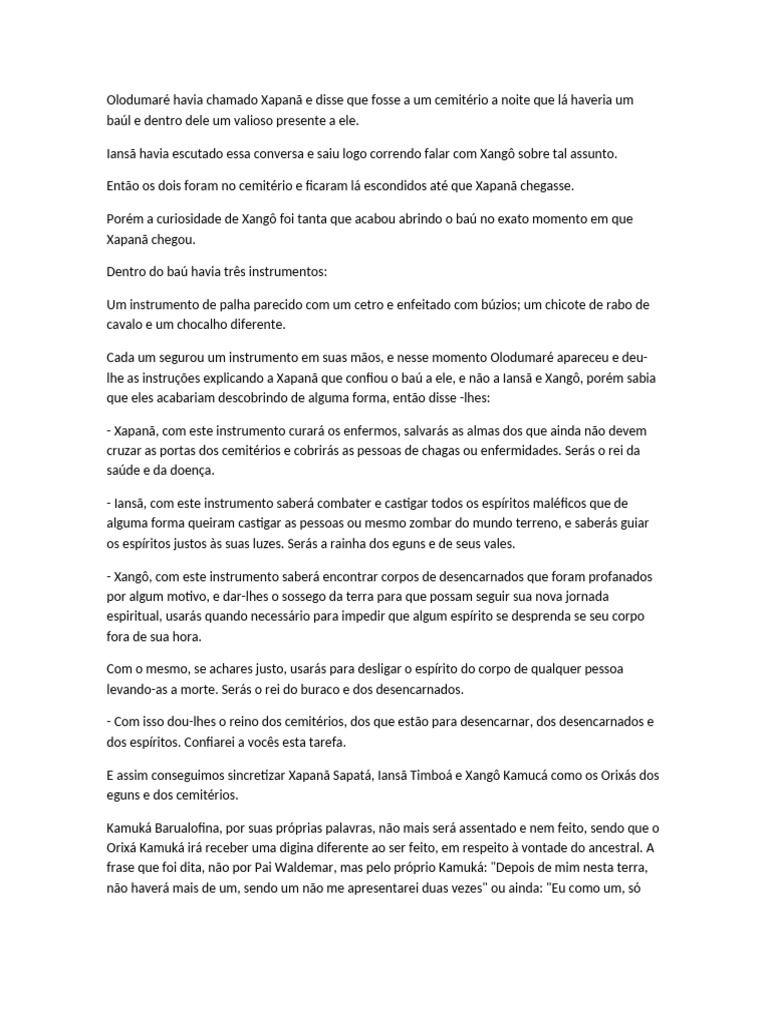 Olodumaré havia chamado Xapanã e disse que fosse a um cemitério a noite que lá haveria um baúl e dentro dele um valioso presente a ele.

Iansã havia escutado essa conversa e saiu logo correndo falar com Xangô sobre tal assunto.

Então os dois foram no cemitério e ficaram lá escondidos até que Xapanã chegasse.

Porém a curiosidade de Xangô foi tanta que acabou abrindo o baú no exato momento em que Xapanã chegou.

Dentro do baú havia três instrumentos:

Um instrumento de palha parecido com um cetro e enfeitado com búzios; um chicote de rabo de cavalo e um chocalho diferente.

Cada um segurou um instrumento em suas mãos, e nesse momento Olodumaré apareceu e deu-lhe as instruções explicando a Xapanã que confiou o baú a ele, e não a Iansã e Xangô, porém sabia que eles acabariam descobrindo de alguma forma, então disse -lhes:

- Xapanã, com este instrumento curará os enfermos, salvarás as almas dos que ainda não devem cruzar as portas dos cemitérios e cobrirás as pessoas de chagas ou enfermidades. Serás o rei da saúde e da doença.

- Iansã, com este instrumento saberá combater e castigar todos os espíritos maléficos que de alguma forma queiram castigar as pessoas ou mesmo zombar do mundo terreno, e saberás guiar os espíritos justos às suas luzes. Serás a rainha dos eguns e de seus vales.

- Xangô, com este instrumento saberá encontrar corpos de desencarnados que foram profanados por algum motivo, e dar-lhes o sossego da terra para que possam seguir sua nova jornada espiritual, usarás quando necessário para impedir que algum espírito se desprenda se seu corpo fora de sua hora.

Com o mesmo, se achares justo, usarás para desligar o espírito do corpo de qualquer pessoa levando-as a morte. Serás o rei do buraco e dos desencarnados.

- Com isso dou-lhes o reino dos cemitérios, dos que estão para desencarnar, dos desencarnados e dos espíritos. Confiarei a vocês esta tarefa.

E assim conseguimos sincretizar Xapanã Sapatá, Iansã Timboá e Xangô Kamucá como os Orixás dos eguns e dos cemitérios.

Kamuká Barualofina, por suas próprias palavras, não mais será assentado e nem feito, sendo que o Orixá Kamuká irá receber uma digina diferente ao ser feito, em respeito à vontade do ancestral. A frase que foi dita, não por Pai Waldemar, mas pelo próprio Kamuká: "Depois de mim nesta terra, não haverá mais de um, sendo um não me apresentarei duas vezes" ou ainda: "Eu como um, só